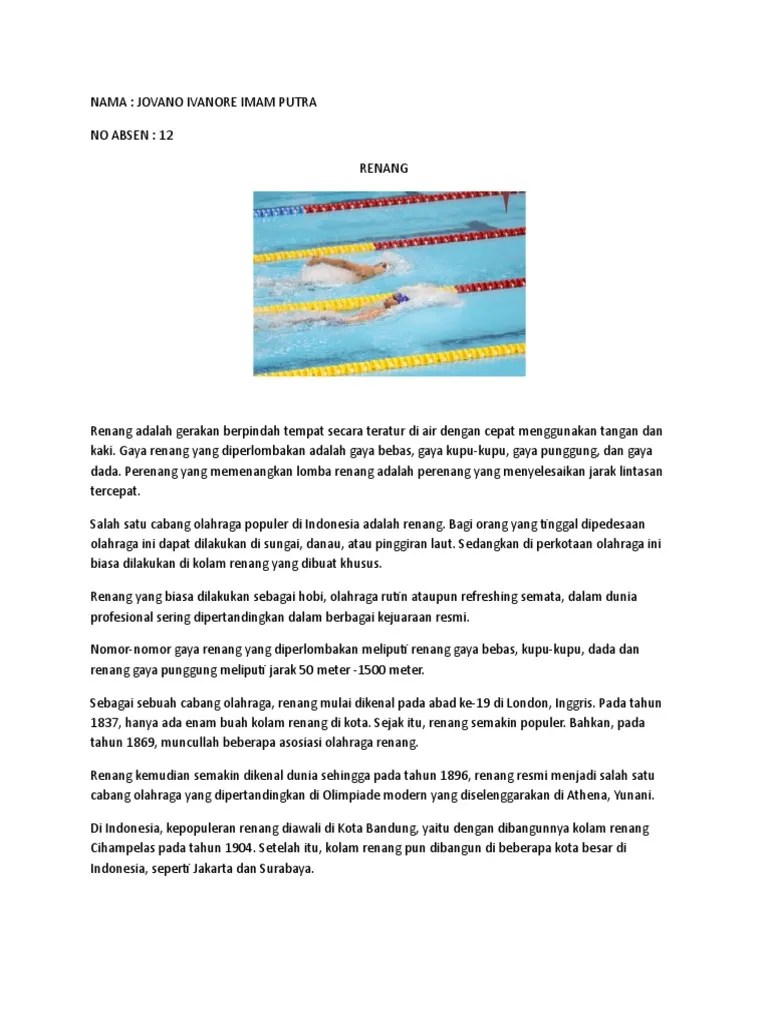 NAMA : JOVANO IVANORE IMAM PUTRA

NO ABSEN : 12

RENANG

Renang adalah gerakan berpindah tempat secara teratur di air dengan cepat menggunakan tangan dan kaki. Gaya renang yang diperlombakan adalah gaya bebas, gaya kupu-kupu, gaya punggung, dan gaya dada. Perenang yang memenangkan lomba renang adalah perenang yang menyelesaikan jarak lintasan tercepat.

Salah satu cabang olahraga populer di Indonesia adalah renang. Bagi orang yang tinggal dipedesaan olahraga ini dapat dilakukan di sungai, danau, atau pinggiran laut. Sedangkan di perkotaan olahraga ini biasa dilakukan di kolam renang yang dibuat khusus.

Renang yang biasa dilakukan sebagai hobi, olahraga rutin ataupun refreshing semata, dalam dunia profesional sering dipertandingkan dalam berbagai kejuaraan resmi.

Nomor-nomor gaya renang yang diperlombakan meliputi renang gaya bebas, kupu-kupu, dada dan renang gaya punggung meliputi jarak 50 meter -1500 meter.

Sebagai sebuah cabang olahraga, renang mulai dikenal pada abad ke-19 di London, Inggris. Pada tahun 1837, hanya ada enam buah kolam renang di kota. Sejak itu, renang semakin populer. Bahkan, pada tahun 1869, muncullah beberapa asosiasi olahraga renang.

Renang kemudian semakin dikenal dunia sehingga pada tahun 1896, renang resmi menjadi salah satu cabang olahraga yang dipertandingkan di Olimpiade modern yang diselenggarakan di Athena, Yunani.

Di Indonesia, kepopuleran renang diawali di Kota Bandung, yaitu dengan dibangunnya kolam renang Cihampelas pada tahun 1904. Setelah itu, kolam renang pun dibangun di beberapa kota besar di Indonesia, seperti Jakarta dan Surabaya.